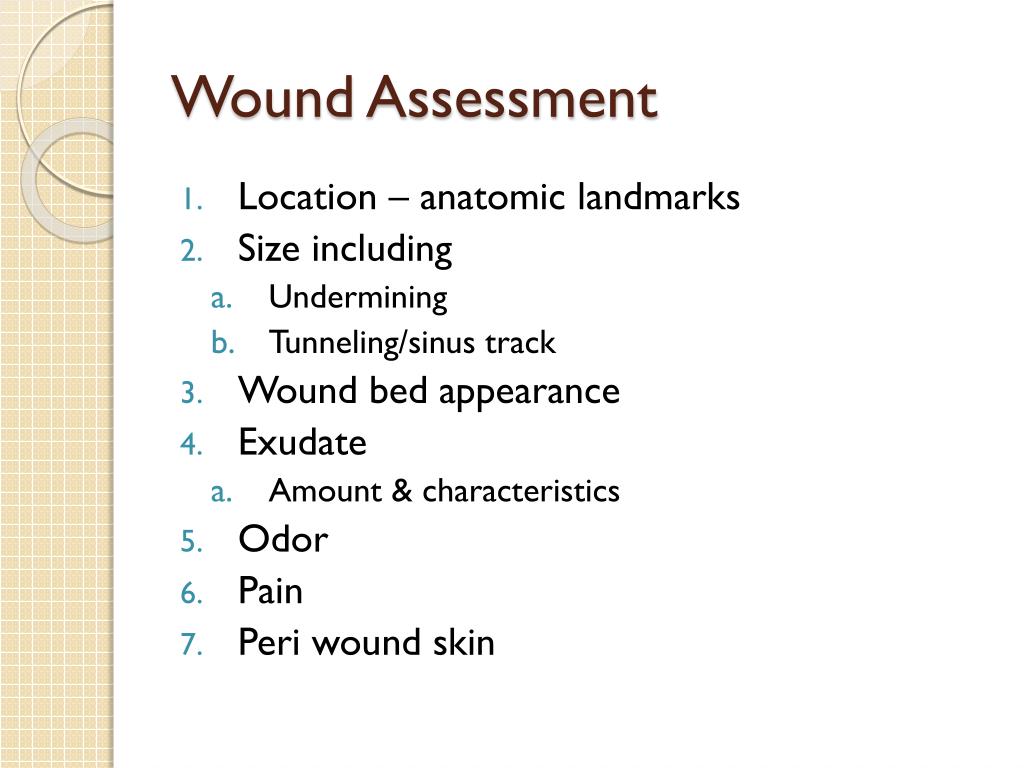 Wound Assessment

1. Location – anatomic landmarks
2. Size including
   a. Undermining
   b. Tunneling/sinus track
3. Wound bed appearance
4. Exudate
   a. Amount & characteristics
5. Odor
6. Pain
7. Peri wound skin